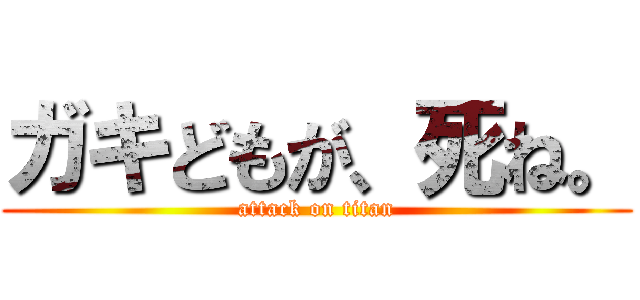 ガキどもが、死ね。
attack on titan